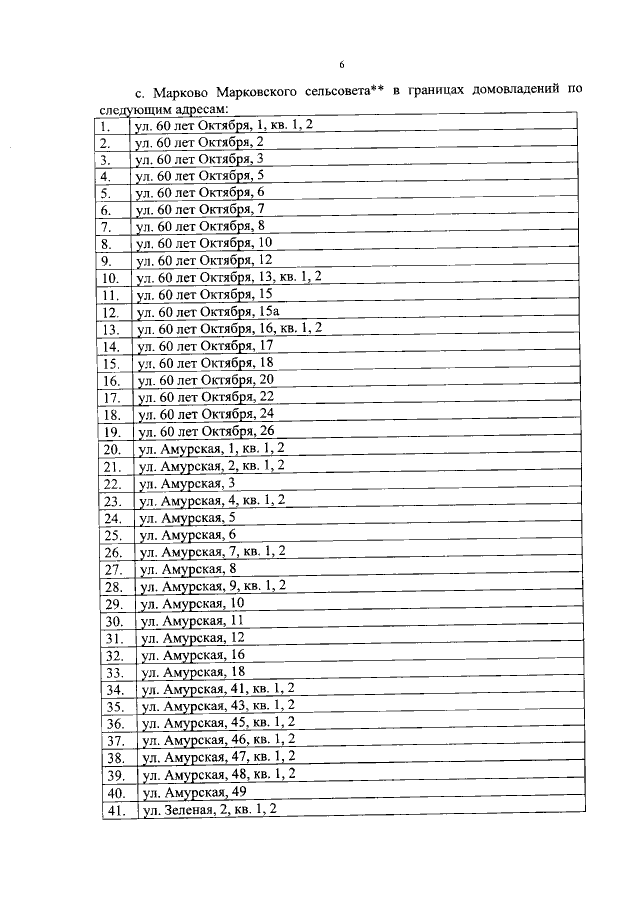 6

с. Марково Марковского сельсовета** в границах домовладений по следующим адресам:

| | |
|---|---|
| 1. | ул. 60 лет Октября, 1, кв. 1, 2 |
| 2. | ул. 60 лет Октября, 2 |
| 3. | ул. 60 лет Октября, 3 |
| 4. | ул. 60 лет Октября, 5 |
| 5. | ул. 60 лет Октября, 6 |
| 6. | ул. 60 лет Октября, 7 |
| 7. | ул. 60 лет Октября, 8 |
| 8. | ул. 60 лет Октября, 10 |
| 9. | ул. 60 лет Октября, 12 |
| 10. | ул. 60 лет Октября, 13, кв. 1, 2 |
| 11. | ул. 60 лет Октября, 15 |
| 12. | ул. 60 лет Октября, 15а |
| 13. | ул. 60 лет Октября, 16, кв. 1, 2 |
| 14. | ул. 60 лет Октября, 17 |
| 15. | ул. 60 лет Октября, 18 |
| 16. | ул. 60 лет Октября, 20 |
| 17. | ул. 60 лет Октября, 22 |
| 18. | ул. 60 лет Октября, 24 |
| 19. | ул. 60 лет Октября, 26 |
| 20. | ул. Амурская, 1, кв. 1, 2 |
| 21. | ул. Амурская, 2, кв. 1, 2 |
| 22. | ул. Амурская, 3 |
| 23. | ул. Амурская, 4, кв. 1, 2 |
| 24. | ул. Амурская, 5 |
| 25. | ул. Амурская, 6 |
| 26. | ул. Амурская, 7, кв. 1, 2 |
| 27. | ул. Амурская, 8 |
| 28. | ул. Амурская, 9, кв. 1, 2 |
| 29. | ул. Амурская, 10 |
| 30. | ул. Амурская, 11 |
| 31. | ул. Амурская, 12 |
| 32. | ул. Амурская, 16 |
| 33. | ул. Амурская, 18 |
| 34. | ул. Амурская, 41, кв. 1, 2 |
| 35. | ул. Амурская, 43, кв. 1, 2 |
| 36. | ул. Амурская, 45, кв. 1, 2 |
| 37. | ул. Амурская, 46, кв. 1, 2 |
| 38. | ул. Амурская, 47, кв. 1, 2 |
| 39. | ул. Амурская, 48, кв. 1, 2 |
| 40. | ул. Амурская, 49 |
| 41. | ул. Зеленая, 2, кв. 1, 2 |